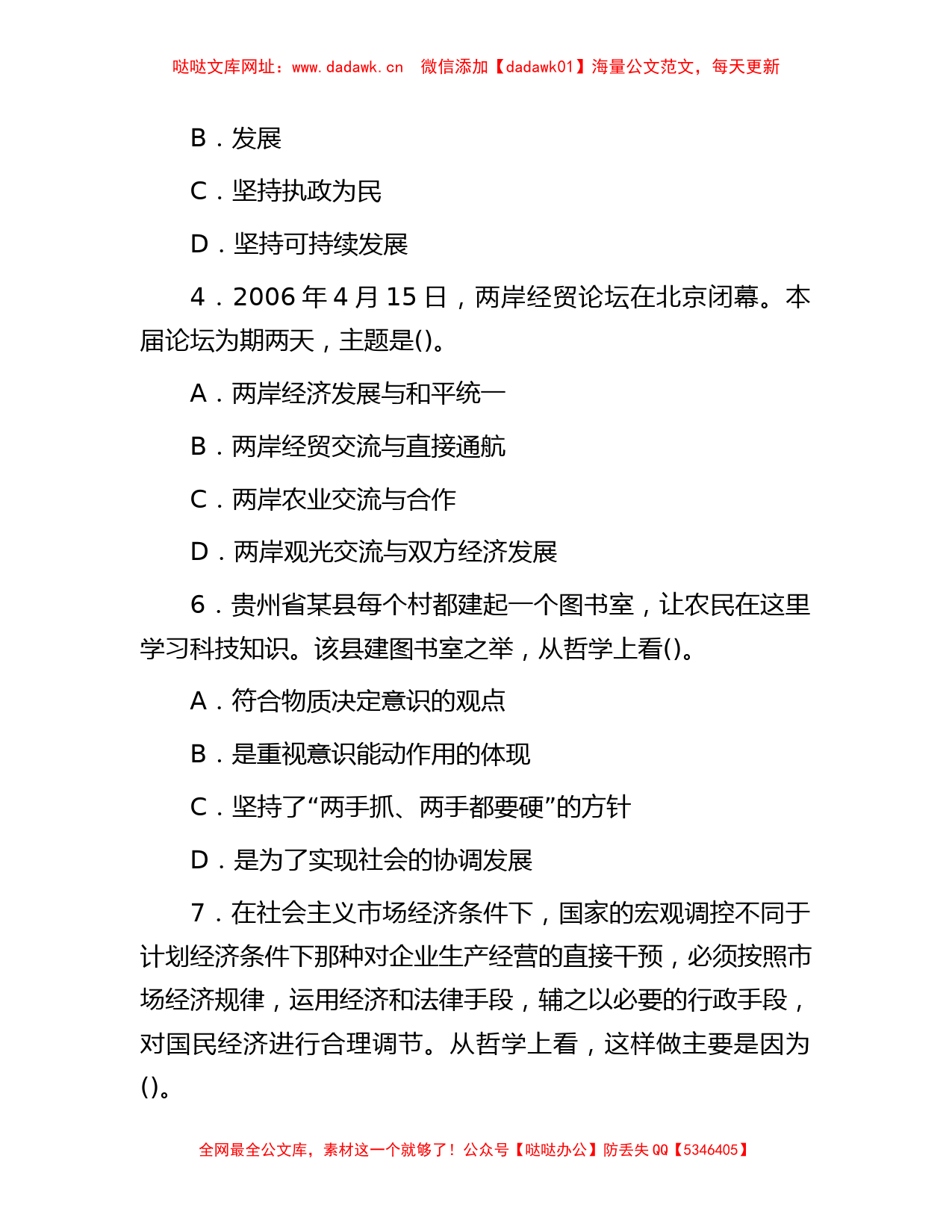 哒哒文库网址：www.dadawk.cn　微信添加【dadawk01】海量公文范文，每天更新

B．发展

C．坚持执政为民

D．坚持可持续发展

4．2006年4月15日，两岸经贸论坛在北京闭幕。本届论坛为期两天，主题是()。

A．两岸经济发展与和平统一

B．两岸经贸交流与直接通航

C．两岸农业交流与合作

D．两岸观光交流与双方经济发展

6．贵州省某县每个村都建起一个图书室，让农民在这里学习科技知识。该县建图书室之举，从哲学上看()。

A．符合物质决定意识的观点

B．是重视意识能动作用的体现

C．坚持了“两手抓、两手都要硬”的方针

D．是为了实现社会的协调发展

7．在社会主义市场经济条件下，国家的宏观调控不同于计划经济条件下那种对企业生产经营的直接干预，必须按照市场经济规律，运用经济和法律手段，辅之以必要的行政手段，对国民经济进行合理调节。从哲学上看，这样做主要是因为()。

全网最全公文库，素材这一个就够了！公众号【哒哒办公】防丢失QQ【5346405】